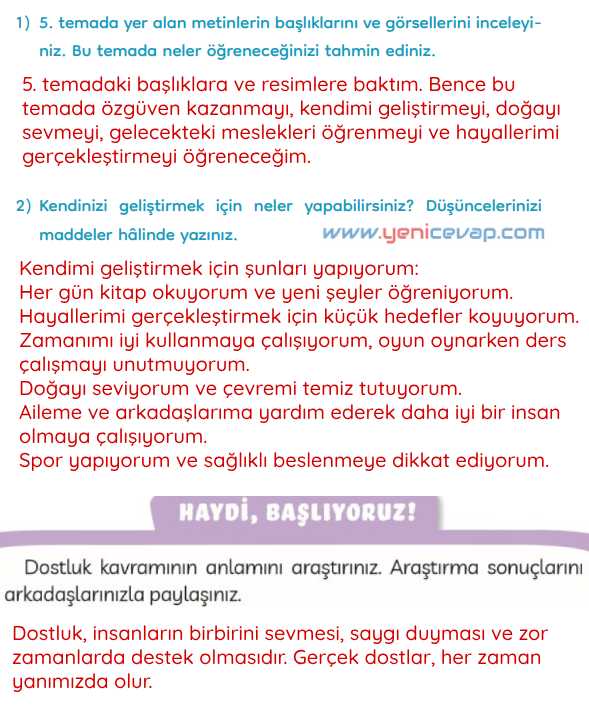 1) 5. temada yer alan metinlerin başlıklarını ve görsellerini inceleyiniz. Bu temada neler öğreneceğinizi tahmin ediniz.

5. temadaki başlıklara ve resimlere baktım. Bence bu temada özgüven kazanmayı, kendimi geliştirmeyi, doğayı sevmeyi, gelecekteki meslekleri öğrenmeyi ve hayallerimi gerçekleştirmeyi öğreneceğim.

2) Kendinizi geliştirmek için neler yapabilirsiniz? Düşüncelerinizi maddeler hâlinde yazınız.

www.yenicevap.com

Kendimi geliştirmek için şunları yapıyorum:
Her gün kitap okuyorum ve yeni şeyler öğreniyorum.
Hayallerimi gerçekleştirmek için küçük hedefler koyuyorum.
Zamanımı iyi kullanmaya çalışıyorum, oyun oynarken ders çalışmayı unutmuyorum.
Doğayı seviyorum ve çevremi temiz tutuyorum.
Aileme ve arkadaşlarıma yardım ederek daha iyi bir insan olmaya çalışıyorum.
Spor yapıyorum ve sağlıklı beslenmeye dikkat ediyorum.

HAYDİ, BAŞLIYORUZ!

Dostluk kavramının anlamını araştırınız. Araştırma sonuçlarını arkadaşlarınızla paylaşınız.

Dostluk, insanların birbirini sevmesi, saygı duyması ve zor zamanlarda destek olmasıdır. Gerçek dostlar, her zaman yanımızda olur.